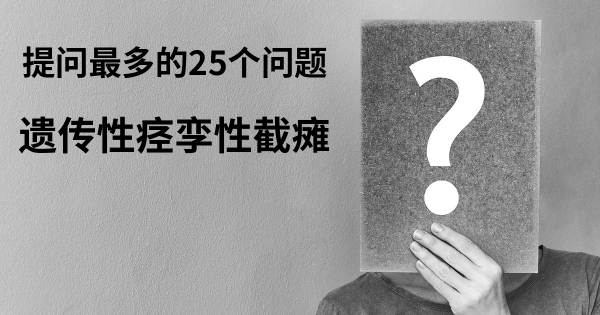 提问最多的25个问题

遗传性痉挛性截瘫

?